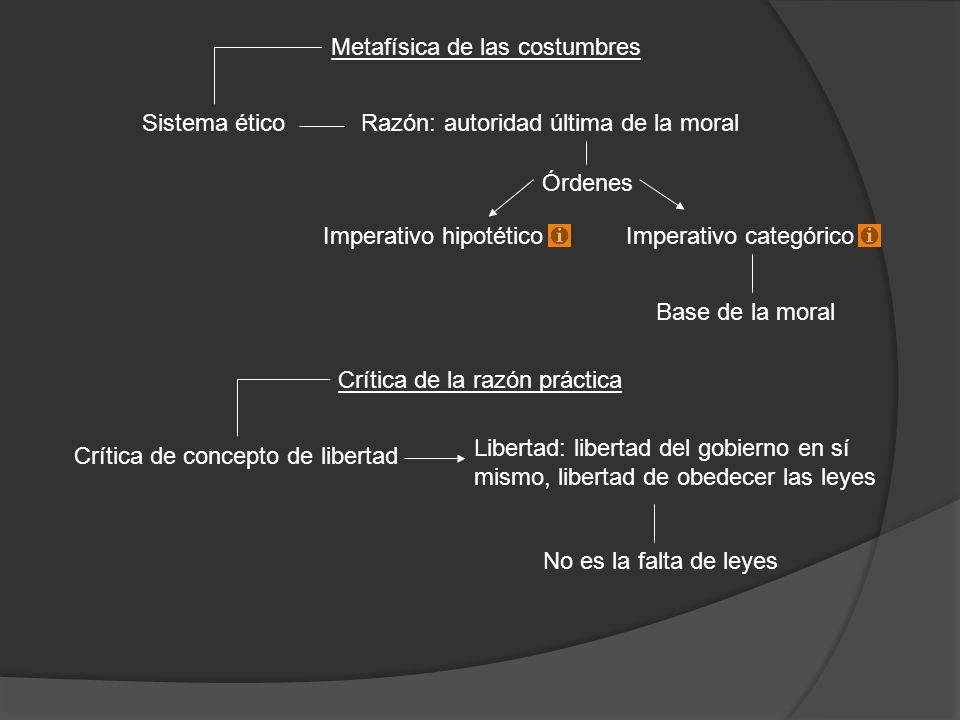 Metafísica de las costumbres

Sistema ético

Razón: autoridad última de la moral

Órdenes

Imperativo hipotético

Imperativo categórico

Base de la moral

Crítica de la razón práctica

Crítica de concepto de libertad

Libertad: libertad del gobierno en sí mismo, libertad de obedecer las leyes

No es la falta de leyes